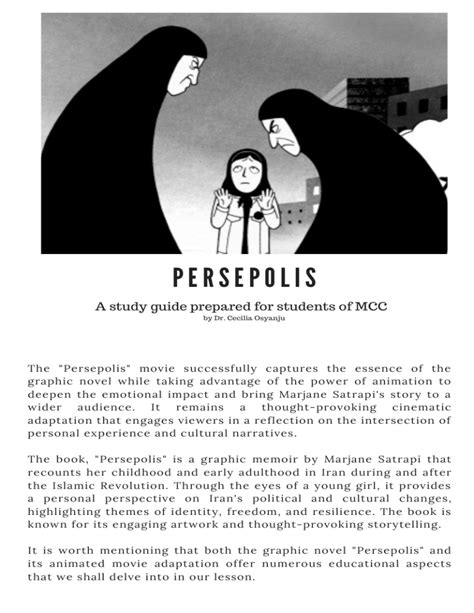 PERSEPOLIS

A study guide prepared for students of MCC
by Dr. Cecilia Osyanju

The "Persepolis" movie successfully captures the essence of the graphic novel while taking advantage of the power of animation to deepen the emotional impact and bring Marjane Satrapi's story to a wider audience. It remains a thought-provoking cinematic adaptation that engages viewers in a reflection on the intersection of personal experience and cultural narratives.

The book, "Persepolis" is a graphic memoir by Marjane Satrapi that recounts her childhood and early adulthood in Iran during and after the Islamic Revolution. Through the eyes of a young girl, it provides a personal perspective on Iran's political and cultural changes, highlighting themes of identity, freedom, and resilience. The book is known for its engaging artwork and thought-provoking storytelling.

It is worth mentioning that both the graphic novel "Persepolis" and its animated movie adaptation offer numerous educational aspects that we shall delve into in our lesson.